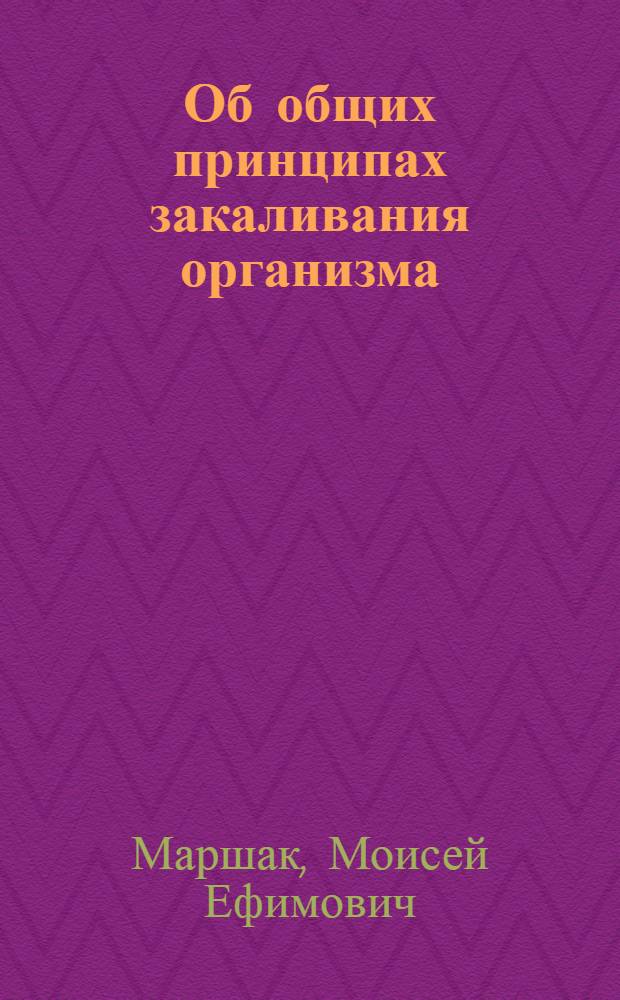 Об общих принципах закаливания организма

Маршак, Моисей Ефимович